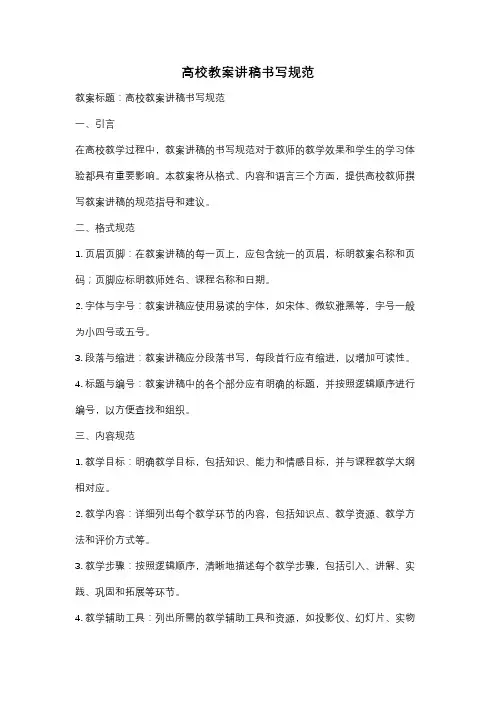 高校教案讲稿书写规范

教案标题：高校教案讲稿书写规范

一、引言

在高校教学过程中，教案讲稿的书写规范对于教师的教学效果和学生的学习体验都具有重要影响。本教案将从格式、内容和语言三个方面，提供高校教师撰写教案讲稿的规范指导和建议。

二、格式规范

1. 页眉页脚：在教案讲稿的每一页上，应包含统一的页眉，标明教案名称和页码；页脚应标明教师姓名、课程名称和日期。

2. 字体与字号：教案讲稿应使用易读的字体，如宋体、微软雅黑等，字号一般为小四号或五号。

3. 段落与缩进：教案讲稿应分段落书写，每段首行应有缩进，以增加可读性。

4. 标题与编号：教案讲稿中的各个部分应有明确的标题，并按照逻辑顺序进行编号，以方便查找和组织。

三、内容规范

1. 教学目标：明确教学目标，包括知识、能力和情感目标，并与课程教学大纲相对应。

2. 教学内容：详细列出每个教学环节的内容，包括知识点、教学资源、教学方法和评价方式等。

3. 教学步骤：按照逻辑顺序，清晰地描述每个教学步骤，包括引入、讲解、实践、巩固和拓展等环节。

4. 教学辅助工具：列出所需的教学辅助工具和资源，如投影仪、幻灯片、实物